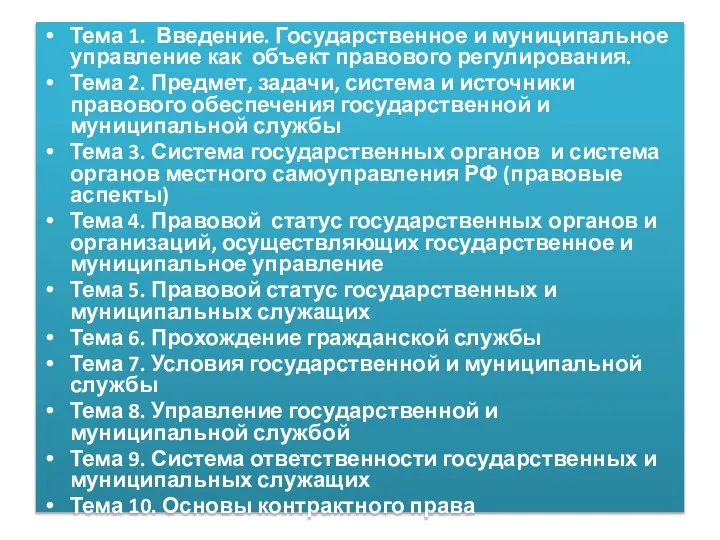 • Тема 1. Введение. Государственное и муниципальное управление как объект правового регулирования.
• Тема 2. Предмет, задачи, система и источники правового обеспечения государственной и муниципальной службы
• Тема 3. Система государственных органов и система органов местного самоуправления РФ (правовые аспекты)
• Тема 4. Правовой статус государственных органов и организаций, осуществляющих государственное и муниципальное управление
• Тема 5. Правовой статус государственных и муниципальных служащих
• Тема 6. Прохождение гражданской службы
• Тема 7. Условия государственной и муниципальной службы
• Тема 8. Управление государственной и муниципальной службой
• Тема 9. Система ответственности государственных и муниципальных служащих
• Тема 10. Основы контрактного права